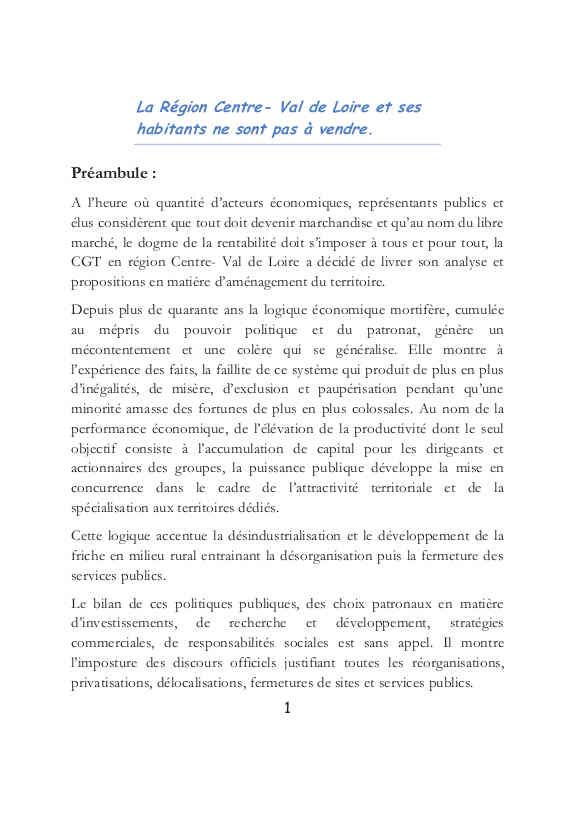 La Région Centre- Val de Loire et ses habitants ne sont pas à vendre.

Préambule :

A l'heure où quantité d'acteurs économiques, représentants publics et élus considèrent que tout doit devenir marchandise et qu'au nom du libre marché, le dogme de la rentabilité doit s'imposer à tous et pour tout, la CGT en région Centre- Val de Loire a décidé de livrer son analyse et propositions en matière d'aménagement du territoire.

Depuis plus de quarante ans la logique économique mortifère, cumulée au mépris du pouvoir politique et du patronat, génère un mécontentement et une colère qui se généralise. Elle montre à l'expérience des faits, la faillite de ce système qui produit de plus en plus d'inégalités, de misère, d'exclusion et paupérisation pendant qu'une minorité amasse des fortunes de plus en plus colossales. Au nom de la performance économique, de l'élévation de la productivité dont le seul objectif consiste à l'accumulation de capital pour les dirigeants et actionnaires des groupes, la puissance publique développe la mise en concurrence dans le cadre de l'attractivité territoriale et de la spécialisation aux territoires dédiés.

Cette logique accentue la désindustrialisation et le développement de la friche en milieu rural entrainant la désorganisation puis la fermeture des services publics.

Le bilan de ces politiques publiques, des choix patronaux en matière d'investissements, de recherche et développement, stratégies commerciales, de responsabilités sociales est sans appel. Il montre l'imposture des discours officiels justifiant toutes les réorganisations, privatisations, délocalisations, fermetures de sites et services publics.

1